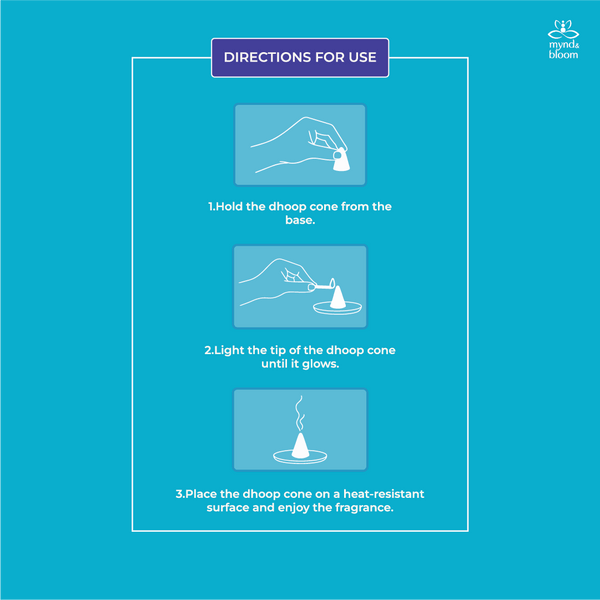 mynd& bloom

DIRECTIONS FOR USE

1.Hold the dhoop cone from the base.

2.Light the tip of the dhoop cone until it glows.

3.Place the dhoop cone on a heat-resistant surface and enjoy the fragrance.